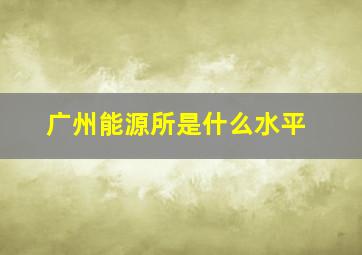 广州能源所是什么水平